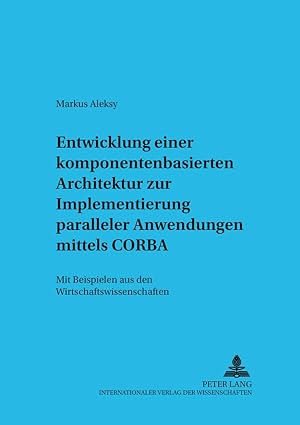 Markus Aleksy

Entwicklung einer komponentenbasierten Architektur zur Implementierung paralleler Anwendungen mittels CORBA

Mit Beispielen aus den Wirtschaftswissenschaften

PETER LANG
INTERNATIONALER VERLAG DER WISSENSCHAFTEN